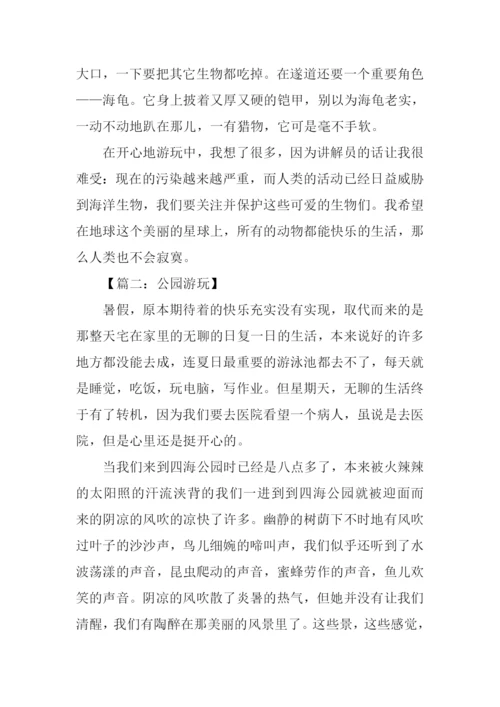 大口，一下要把其它生物都吃掉。在遂道还要一个重要角色——海龟。它身上披着又厚又硬的铠甲，别以为海龟老实，一动不动地趴在那儿，一有猎物，它可是毫不手软。

在开心地游玩中，我想了很多，因为讲解员的话让我很难受：现在的污染越来越严重，而人类的活动已经日益威胁到海洋生物，我们要关注并保护这些可爱的生物们。我希望在地球这个美丽的星球上，所有的动物都能快乐的生活，那么人类也不会寂寞。

【篇二：公园游玩】

暑假，原本期待着的快乐充实没有实现，取代而来的是那整天宅在家里的无聊的日复一日的生活，本来说好的许多地方都没能去成，连夏日最重要的游泳池都去不了，每天就是睡觉，吃饭，玩电脑，写作业。但星期天，无聊的生活终于有了转机，因为我们要去医院看望一个病人，虽说是去医院，但是心里还是挺开心的。

当我们来到四海公园时已经是八点多了，本来被火辣辣的太阳照的汗流浃背的我们一进到到四海公园就被迎面而来的阴凉的风吹的凉快了许多。幽静的树荫下不时地有风吹过叶子的沙沙声，鸟儿细婉的啼叫声，我们似乎还听到了水波荡漾的声音，昆虫爬动的声音，蜜蜂劳作的声音，鱼儿欢笑的声音。阴凉的风吹散了炎暑的热气，但她并没有让我们清醒，我们有陶醉在那美丽的风景里了。这些景，这些感觉，